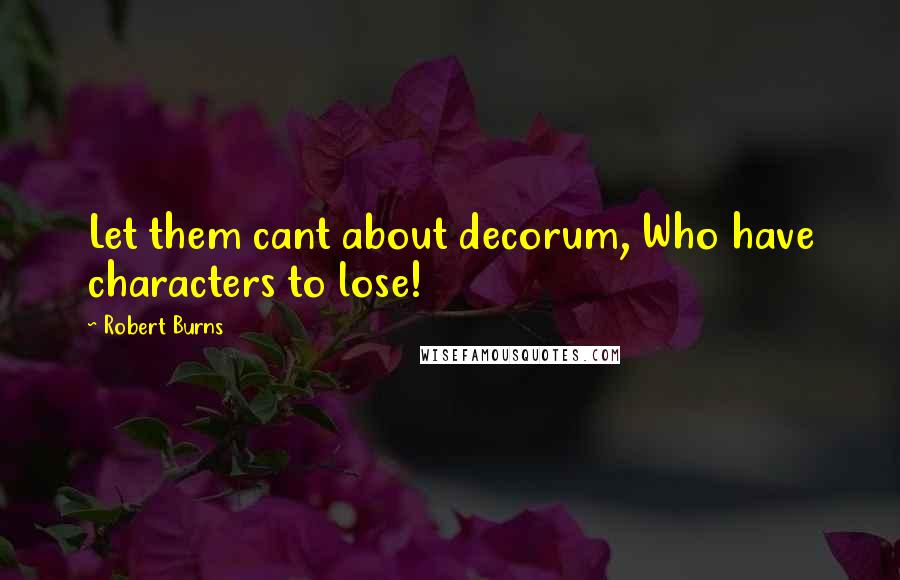 Let them cant about decorum, Who have characters to lose!

~ Robert Burns

WISEFAMOUSQUOTES.COM